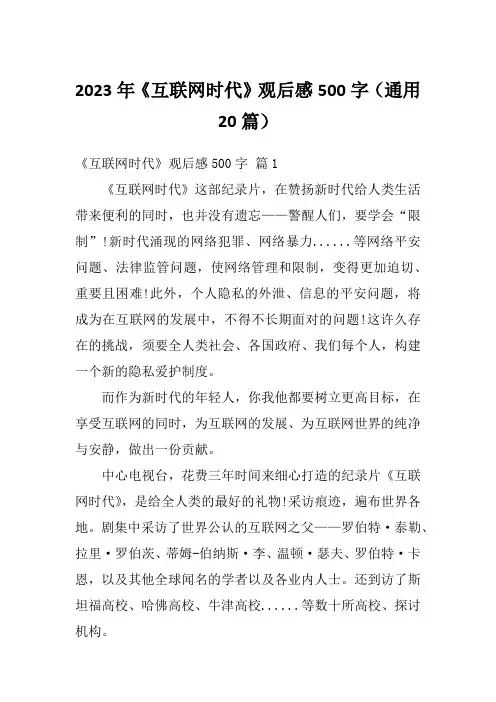 2023年《互联网时代》观后感500字（通用20篇）

《互联网时代》观后感500字 篇1

《互联网时代》这部纪录片，在赞扬新时代给人类生活带来便利的同时，也并没有遗忘——警醒人们，要学会“限制”!新时代涌现的网络犯罪、网络暴力......等网络平安问题、法律监管问题，使网络管理和限制，变得更加迫切、重要且困难!此外，个人隐私的外泄、信息的平安问题，将成为在互联网的发展中，不得不长期面对的问题!这许久存在的挑战，须要全人类社会、各国政府、我们每个人，构建一个新的隐私爱护制度。

而作为新时代的年轻人，你我他都要树立更高目标，在享受互联网的同时，为互联网的发展、为互联网世界的纯净与安静，做出一份贡献。

中心电视台，花费三年时间来细心打造的纪录片《互联网时代》，是给全人类的最好的礼物!采访痕迹，遍布世界各地。剧集中采访了世界公认的互联网之父——罗伯特·泰勒、拉里·罗伯茨、蒂姆-伯纳斯·李、温顿·瑟夫、罗伯特·卡恩，以及其他全球闻名的学者以及各业内人士。还到访了斯坦福高校、哈佛高校、牛津高校......等数十所高校、探讨机构。